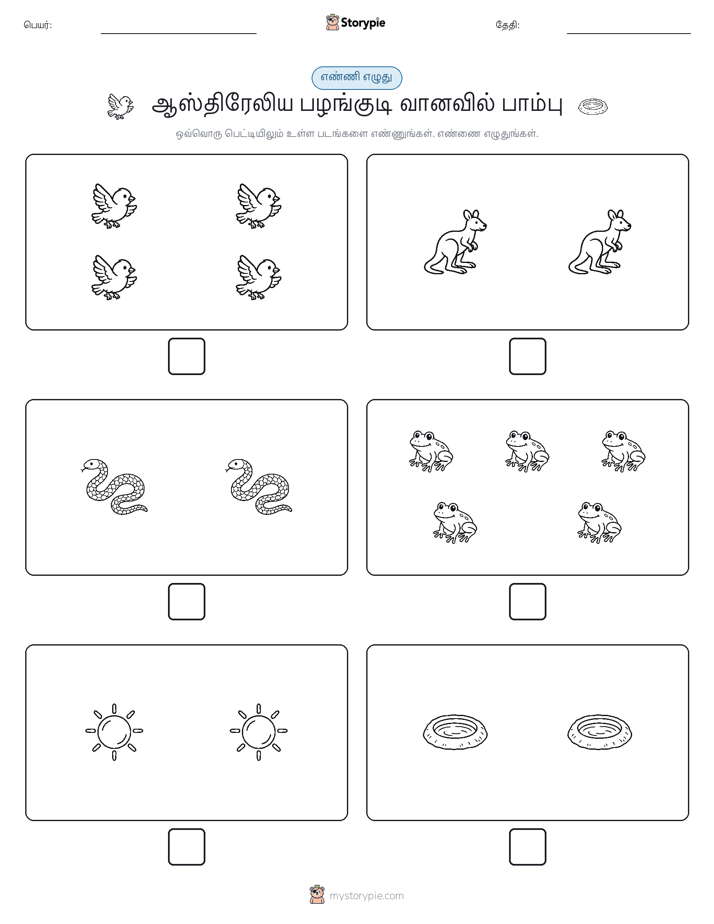 பெயர்: Storypie தேதி:

எண்ணி எழுது

ஆஸ்திரேலிய பழங்குடி வானவில் பாம்பு

ஒவ்வொரு பெட்டியிலும் உள்ள படங்களை எண்ணுங்கள். எண்ணை எழுதுங்கள்.

mystorypie.com